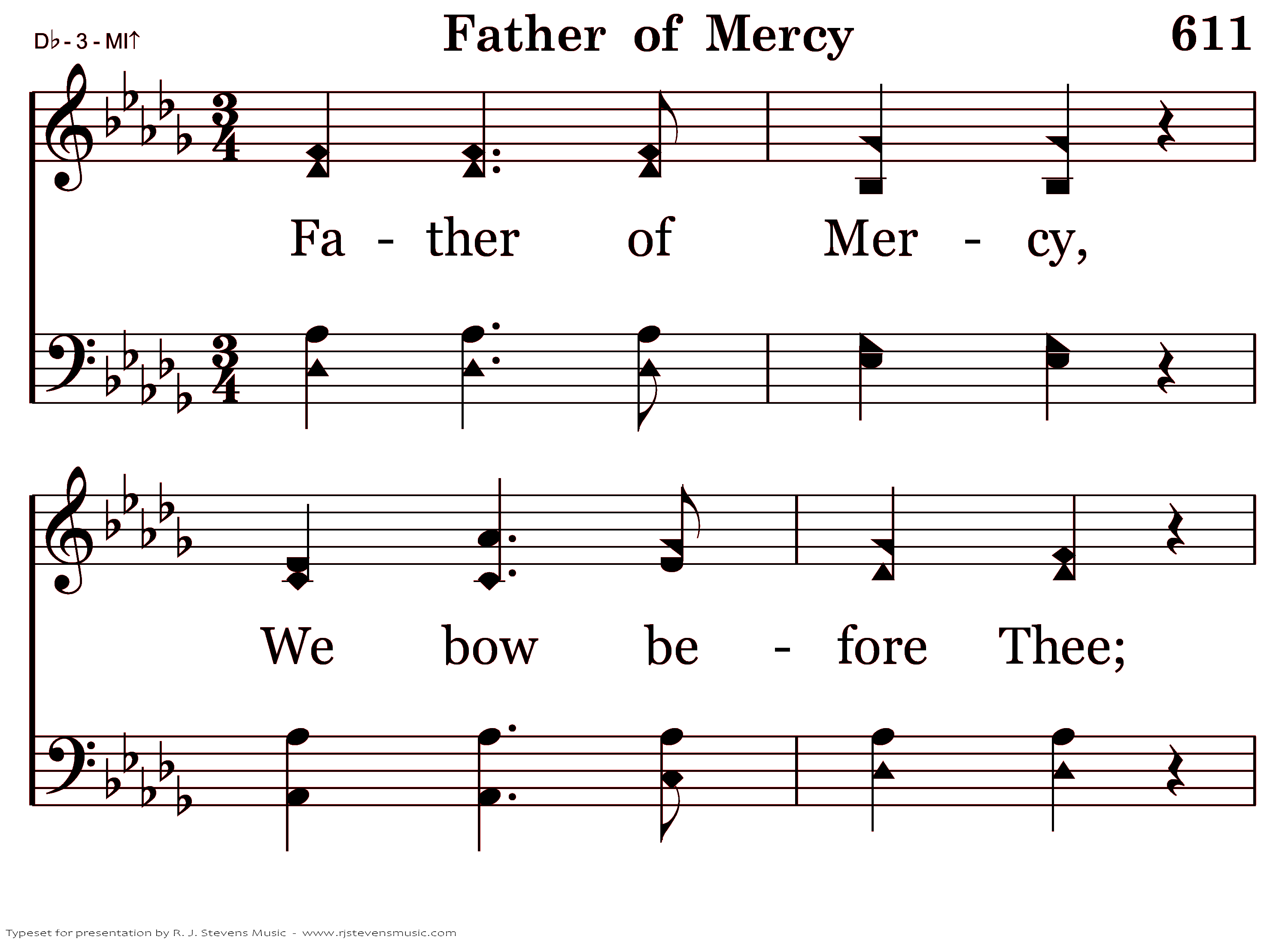 D♭ - 3 - MI↑

Father of Mercy

611

Fa - ther of Mer - cy,

We bow be - fore Thee;

Typeset for presentation by R. J. Stevens Music - www.rjstevensmusic.com